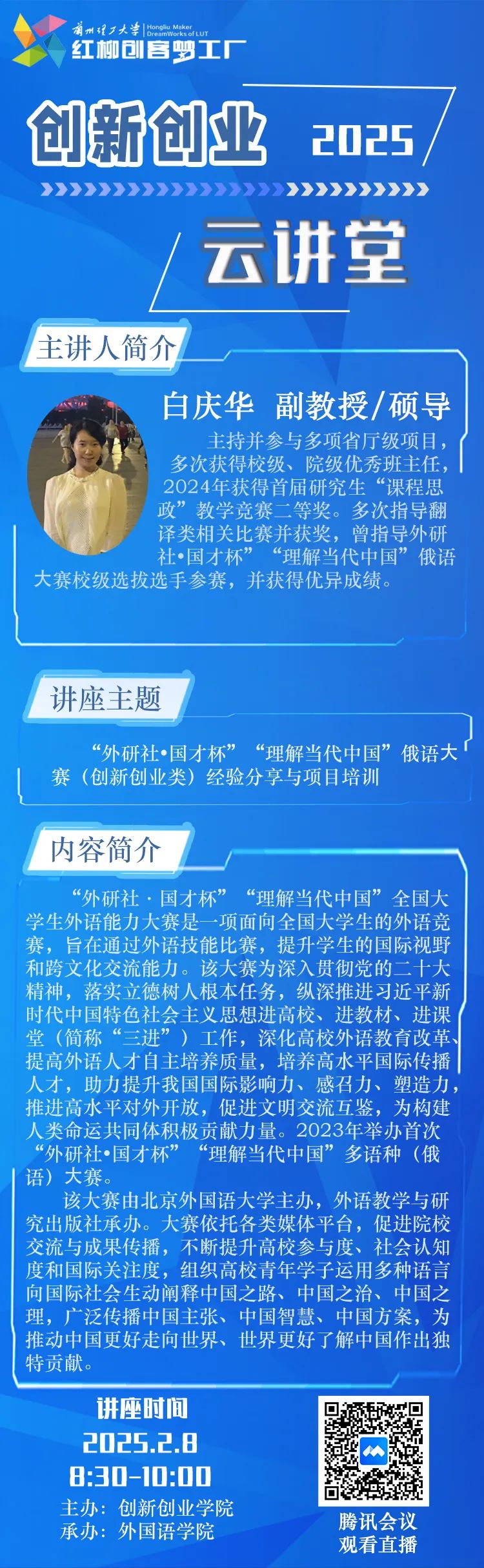 兰州理工大学
Hongliu Maker
DreamWorks of LUT
红柳创客梦工厂

创新创业 2025

云讲堂

主讲人简介

白庆华 副教授/硕导

主持并参与多项省厅级项目，多次获得校级、院级优秀班主任，2024年获得首届研究生“课程思政”教学竞赛二等奖。多次指导翻译类相关比赛并获奖，曾指导外研社•国才杯”“理解当代中国”俄语大赛校级选拔选手参赛，并获得优异成绩。

讲座主题

“外研社•国才杯”“理解当代中国”俄语大赛（创新创业类）经验分享与项目培训

内容简介

“外研社·国才杯”“理解当代中国”全国大学生外语能力大赛是一项面向全国大学生的外语竞赛，旨在通过外语技能比赛，提升学生的国际视野和跨文化交流能力。该大赛为深入贯彻党的二十大精神，落实立德树人根本任务，纵深推进习近平新时代中国特色社会主义思想进高校、进教材、进课堂（简称“三进”）工作，深化高校外语教育改革、提高外语人才自主培养质量，培养高水平国际传播人才，助力提升我国国际影响力、感召力、塑造力，推进高水平对外开放，促进文明交流互鉴，为构建人类命运共同体积极贡献力量。2023年举办首次“外研社•国才杯”“理解当代中国”多语种（俄语）大赛。

该大赛由北京外国语大学主办，外语教学与研究出版社承办。大赛依托各类媒体平台，促进院校交流与成果传播，不断提升高校参与度、社会认知度和国际关注度，组织高校青年学子运用多种语言向国际社会生动阐释中国之路、中国之治、中国之理，广泛传播中国主张、中国智慧、中国方案，为推动中国更好走向世界、世界更好了解中国作出独特贡献。

讲座时间
2025.2.8
8:30-10:00
主办：创新创业学院
承办：外国语学院

腾讯会议
观看直播